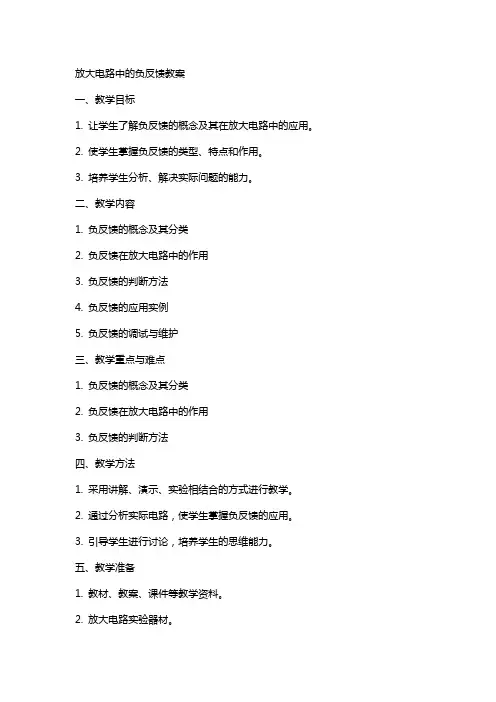 放大电路中的负反馈教案

一、教学目标

1. 让学生了解负反馈的概念及其在放大电路中的应用。

2. 使学生掌握负反馈的类型、特点和作用。

3. 培养学生分析、解决实际问题的能力。

二、教学内容

1. 负反馈的概念及其分类

2. 负反馈在放大电路中的作用

3. 负反馈的判断方法

4. 负反馈的应用实例

5. 负反馈的调试与维护

三、教学重点与难点

1. 负反馈的概念及其分类

2. 负反馈在放大电路中的作用

3. 负反馈的判断方法

四、教学方法

1. 采用讲解、演示、实验相结合的方式进行教学。

2. 通过分析实际电路，使学生掌握负反馈的应用。

3. 引导学生进行讨论，培养学生的思维能力。

五、教学准备

1. 教材、教案、课件等教学资料。

2. 放大电路实验器材。